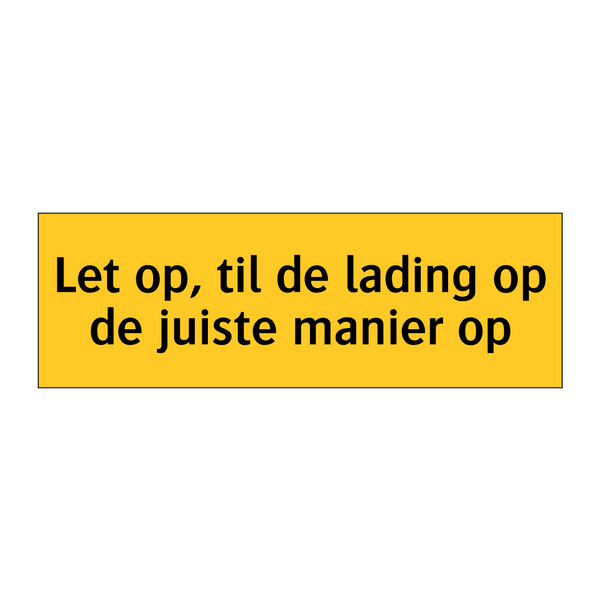 Let op, til de lading op de juiste manier op